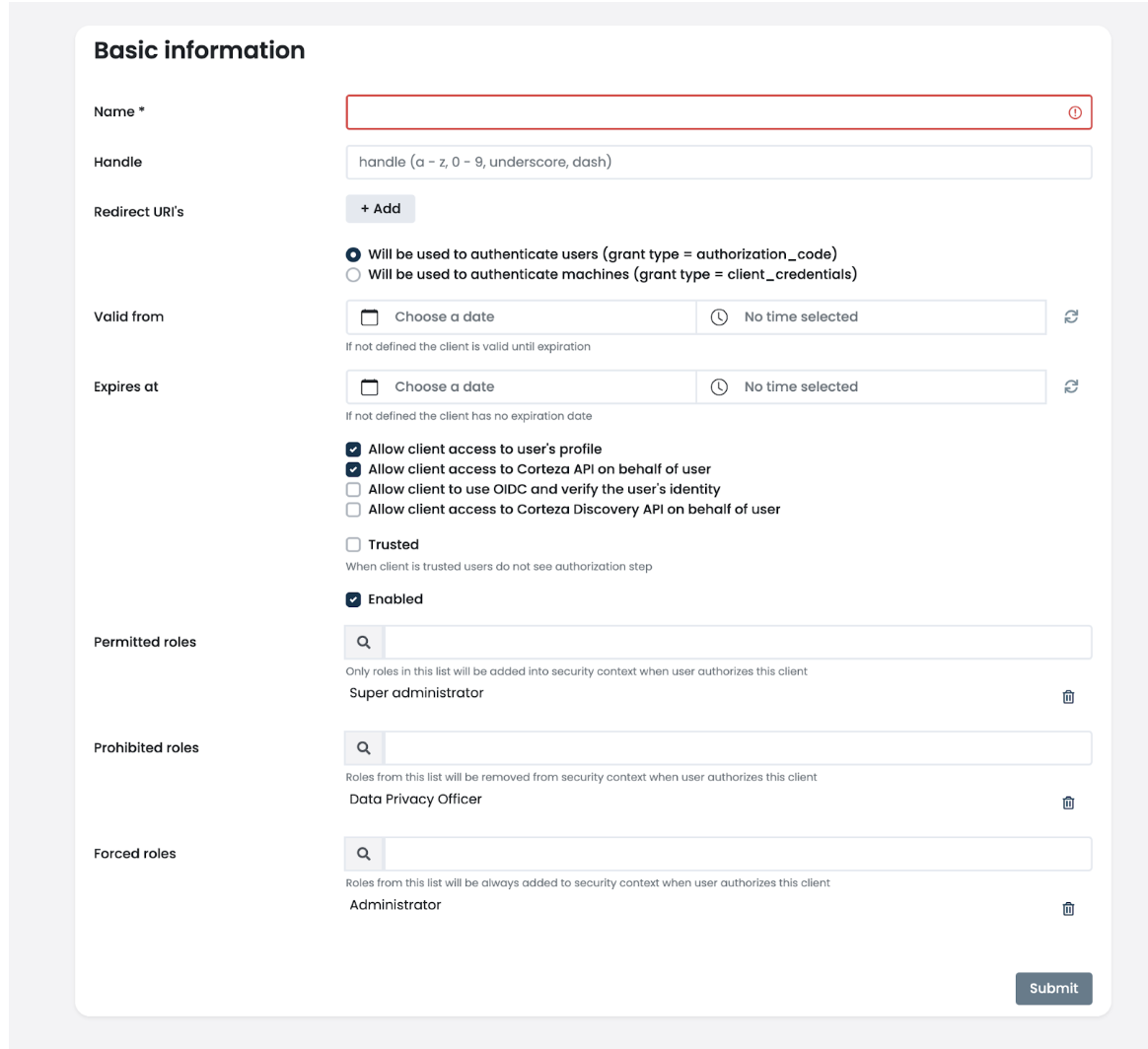 Basic information

Name *

Handle

handle (a - z, 0 - 9, underscore, dash)

Redirect URI's

+ Add

Will be used to authenticate users (grant type = authorization_code)
Will be used to authenticate machines (grant type = client_credentials)

Valid from

Choose a date

No time selected

If not defined the client is valid until expiration

Expires at

Choose a date

No time selected

If not defined the client has no expiration date

Allow client access to user's profile
Allow client access to Corteza API on behalf of user
Allow client to use OIDC and verify the user's identity
Allow client access to Corteza Discovery API on behalf of user

Trusted

When client is trusted users do not see authorization step

Enabled

Permitted roles

Only roles in this list will be added into security context when user authorizes this client

Super administrator

Prohibited roles

Roles from this list will be removed from security context when user authorizes this client

Data Privacy Officer

Forced roles

Roles from this list will be always added to security context when user authorizes this client

Administrator

Submit